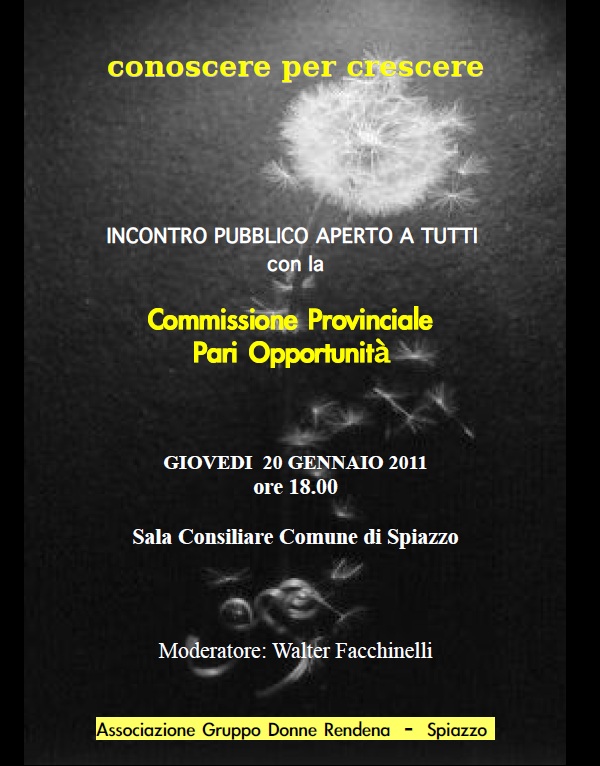 conoscere per crescere

INCONTRO PUBBLICO APERTO A TUTTI
con la

Commissione Provinciale
Pari Opportunità

GIOVEDI 20 GENNAIO 2011
ore 18.00

Sala Consiliare Comune di Spiazzo

Moderatore: Walter Facchinelli

Associazione Gruppo Donne Rendena - Spiazzo